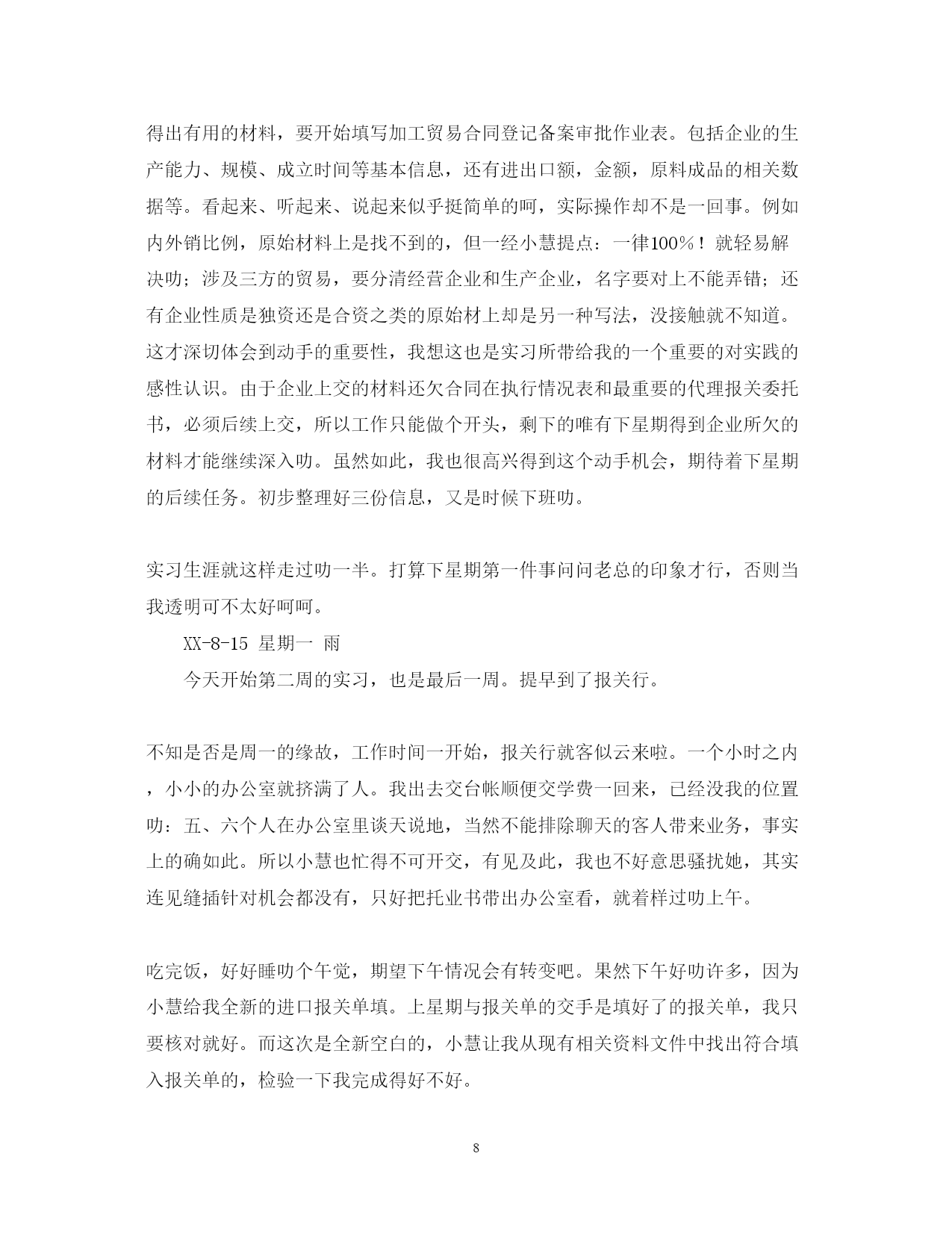 得出有用的材料，要开始填写加工贸易合同登记备案审批作业表。包括企业的生产能力、规模、成立时间等基本信息，还有进出口额，金额，原料成品的相关数据等。看起来、听起来、说起来似乎挺简单的呵，实际操作却不是一回事。例如内外销比例，原始材料上是找不到的，但一经小慧提点：一律100%！就轻易解决叻；涉及三方的贸易，要分清经营企业和生产企业，名字要对上不能弄错；还有企业性质是独资还是合资之类的原始材上却是另一种写法，没接触就不知道。这才深切体会到动手的重要性，我想这也是实习所带给我的一个重要的对实践的感性认识。由于企业上交的材料还欠合同在执行情况表和最重要的代理报关委托书，必须后续上交，所以工作只能做个开头，剩下的唯有下星期得到企业所欠的材料才能继续深入叻。虽然如此，我也很高兴得到这个动手机会，期待着下星期的后续任务。初步整理好三份信息，又是时候下班叻。

实习生涯就这样走过叻一半。打算下星期第一件事问问老总的印象才行，否则当我透明可不太好呵呵。

XX-8-15 星期一 雨

今天开始第二周的实习，也是最后一周。提早到了报关行。

不知是否是周一的缘故，工作时间一开始，报关行就客似云来啦。一个小时之内，小小的办公室就挤满了人。我出去交台帐顺便交学费一回来，已经没我的位置叻：五、六个人在办公室里谈天说地，当然不能排除聊天的客人带来业务，事实上的确如此。所以小慧也忙得不可开交，有见及此，我也不好意思骚扰她，其实连见缝插针对机会都没有，只好把托业书带出办公室看，就着样过叻上午。

吃完饭，好好睡叻个午觉，期望下午情况会有转变吧。果然下午好叻许多，因为小慧给我全新的进口报关单填。上星期与报关单的交手是填好了的报关单，我只要核对就好。而这次是全新空白的，小慧让我从现有相关资料文件中找出符合填入报关单的，检验一下我完成得好不好。

8